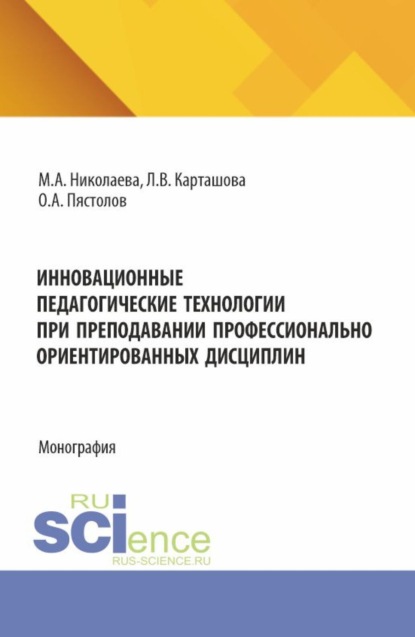 М.А. Николаева, Л.В. Карташова
О.А. Пястолов

ИННОВАЦИОННЫЕ ПЕДАГОГИЧЕСКИЕ ТЕХНОЛОГИИ ПРИ ПРЕПОДАВАНИИ ПРОФЕССИОНАЛЬНО ОРИЕНТИРОВАННЫХ ДИСЦИПЛИН

Монография

RU
SCIence
RUS-SCIENCE.RU